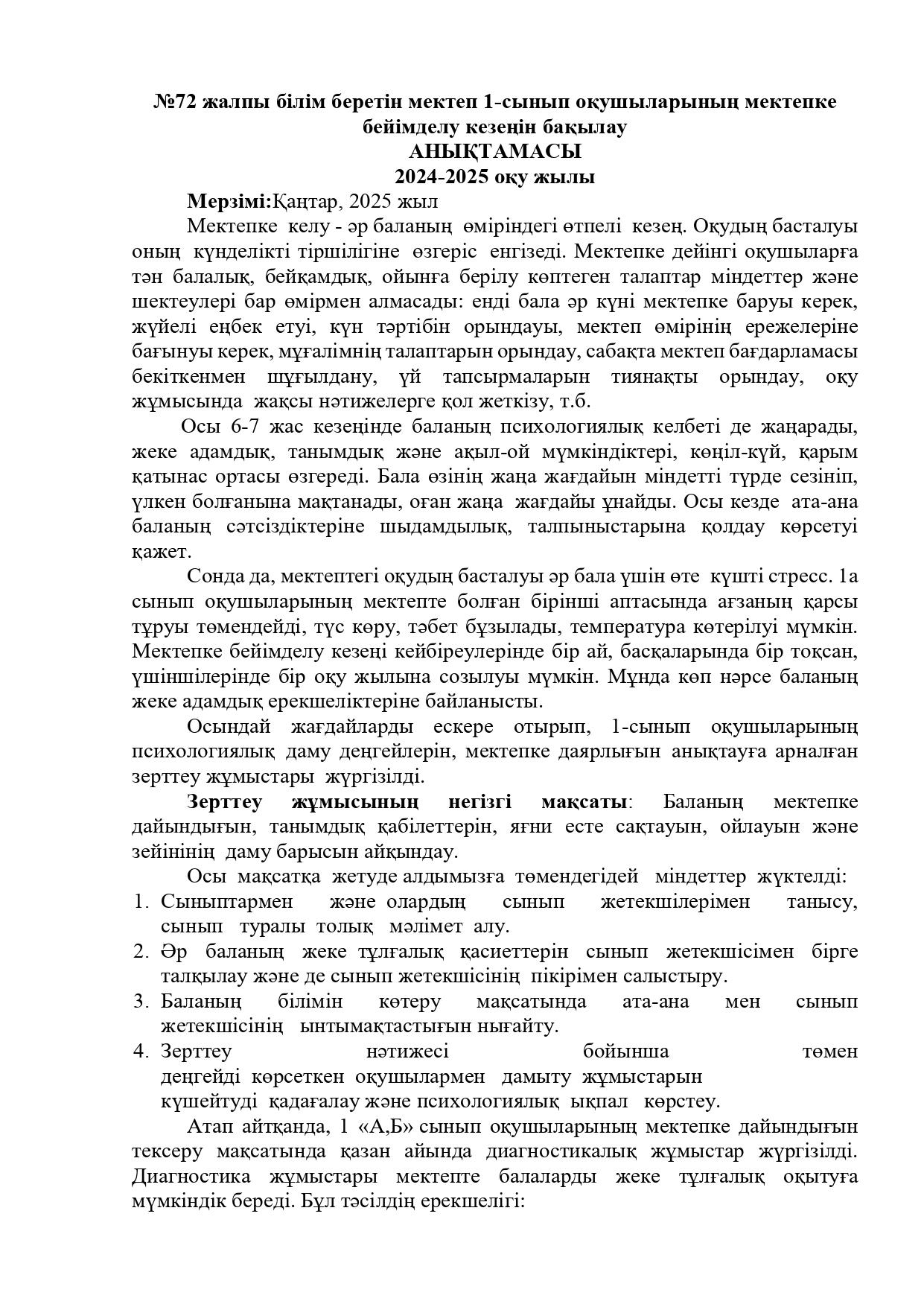 №72 жалпы білім беретін мектеп 1-сынып оқушыларының мектепке бейімделу кезеңін бақылау
АНЫҚТАМАСЫ
2024-2025 оқу жылы

Мерзімі:Қаңтар, 2025 жыл

Мектепке келу - әр баланың өміріндегі өтпелі кезең. Оқудың басталуы оның күнделікті тіршілігіне өзгеріс енгізеді. Мектепке дейінгі оқушыларға тән балалық, бейқамдық, ойынға берілу көптеген талаптар міндеттер және шектеулері бар өмірмен алмасады: енді бала әр күні мектепке баруы керек, жүйелі еңбек етуі, күн тәртібін орындауы, мектеп өмірінің ережелеріне бағынуы керек, мұғалімнің талаптарын орындау, сабақта мектеп бағдарламасы бекіткенмен шұғылдану, үй тапсырмаларын тиянақты орындау, оқу жұмысында жақсы нәтижелерге қол жеткізу, т.б.

Осы 6-7 жас кезеңінде баланың психологиялық келбеті де жаңарады, жеке адамдық, танымдық және ақыл-ой мүмкіндіктері, көңіл-күй, қарым қатынас ортасы өзгереді. Бала өзінің жаңа жағдайын міндетті түрде сезініп, үлкен болғанына мақтанады, оған жаңа жағдайы ұнайды. Осы кезде ата-ана баланың сәтсіздіктеріне шыдамдылық, талпыныстарына қолдау көрсетуі қажет.

Сонда да, мектептегі оқудың басталуы әр бала үшін өте күшті стресс. 1а сынып оқушыларының мектепте болған бірінші аптасында ағзаның қарсы тұруы төмендейді, түс көру, тәбет бұзылады, температура көтерілуі мүмкін. Мектепке бейімделу кезеңі кейбіреулерінде бір ай, басқаларында бір тоқсан, үшіншілерінде бір оқу жылына созылуы мүмкін. Мұнда көп нәрсе баланың жеке адамдық ерекшеліктеріне байланысты.

Осындай жағдайларды ескере отырып, 1-сынып оқушыларының психологиялық даму деңгейлерін, мектепке даярлығын анықтауға арналған зерттеу жұмыстары жүргізілді.

Зерттеу жұмысының негізгі мақсаты: Баланың мектепке дайындығын, танымдық қабілеттерін, яғни есте сақтауын, ойлауын және зейінінің даму барысын айқындау.

Осы мақсатқа жетуде алдымызға төмендегідей міндеттер жүктелді:
1. Сыныптармен және олардың сынып жетекшілерімен танысу, сынып туралы толық мәлімет алу.
2. Әр баланың жеке тұлғалық қасиеттерін сынып жетекшісімен бірге талқылау және де сынып жетекшісінің пікірімен салыстыру.
3. Баланың білімін көтеру мақсатында ата-ана мен сынып жетекшісінің ынтымақтастығын нығайту.
4. Зерттеу нәтижесі бойынша төмен деңгейді көрсеткен оқушылармен дамыту жұмыстарын күшейтуді қадағалау және психологиялық ықпал көрстеу.

Атап айтқанда, 1 «А,Б» сынып оқушыларының мектепке дайындығын тексеру мақсатында қазан айында диагностикалық жұмыстар жүргізілді. Диагностика жұмыстары мектепте балаларды жеке тұлғалық оқытуға мүмкіндік береді. Бұл тәсілдің ерекшелігі: